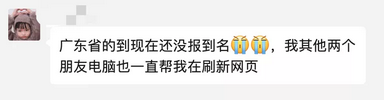 广东省的到现在还没报到名😭😭，我其他两个朋友电脑也一直帮我在刷新网页